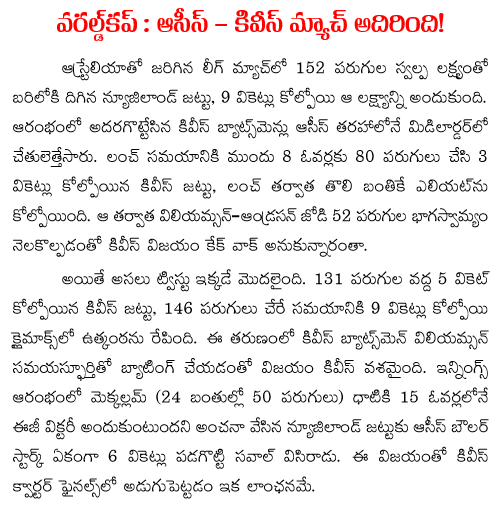 వరల్డ్‌కప్ : ఆసీస్ – కివీస్ మ్యాచ్ అదిరింది!

ఆస్ట్రేలియాతో జరిగిన లీగ్ మ్యాచ్‌లో 152 పరుగుల స్వల్ప లక్ష్యంతో బరిలోకి దిగిన న్యూజిలాండ్ జట్టు, 9 వికెట్లు కోల్పోయి ఆ లక్ష్యాన్ని అందుకుంది. ఆరంభంలో అదరగొట్టేసిన కివీస్ బ్యాట్స్‌మెన్లు ఆసీస్ తరహాలోనే మిడిలార్డర్‌లో చేతులెత్తేసారు. లంచ్ సమయానికి ముందు 8 ఓవర్లకు 80 పరుగులు చేసి 3 వికెట్లు కోల్పోయిన కివీస్ జట్టు, లంచ్ తర్వాత తొలి బంతికే ఎలియట్‌ను కోల్పోయింది. ఆ తర్వాత విలియమ్సన్–ఆండ్రసన్ జోడి 52 పరుగుల భాగస్వామ్యం నెలకొల్పడంతో కివీస్ విజయం కేక్ వాక్ అనుకున్నారంతా.

అయితే అసలు ట్విస్టు ఇక్కడే మొదలైంది. 131 పరుగుల వద్ద 5 వికెట్ కోల్పోయిన కివీస్ జట్టు, 146 పరుగులు చేరే సమయానికి 9 వికెట్లు కోల్పోయి క్లైమాక్స్‌లో ఉత్కంఠను రేపింది. ఈ తరుణంలో కివీస్ బ్యాట్స్‌మెన్ విలియమ్సన్ సమయస్ఫూర్తితో బ్యాటింగ్ చేయడంతో విజయం కివీస్ వశమైంది. ఇన్నింగ్స్ ఆరంభంలో మెక్కల్లమ్ (24 బంతుల్లో 50 పరుగులు) ధాటికి 15 ఓవర్లలోనే ఈజీ విక్టరీ అందుకుంటుందని అంచనా వేసిన న్యూజిలాండ్ జట్టుకు ఆసీస్ బౌలర్ స్టార్క్ ఏకంగా 6 వికెట్లు పడగొట్టి సవాల్ విసిరాడు. ఈ విజయంతో కివీస్ క్వార్టర్ ఫైనల్స్‌లో అడుగుపెట్టడం ఇక లాంఛనమే.